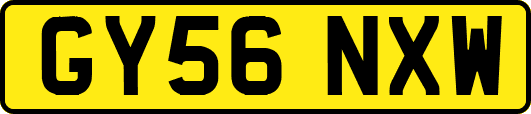 GY56 NXW